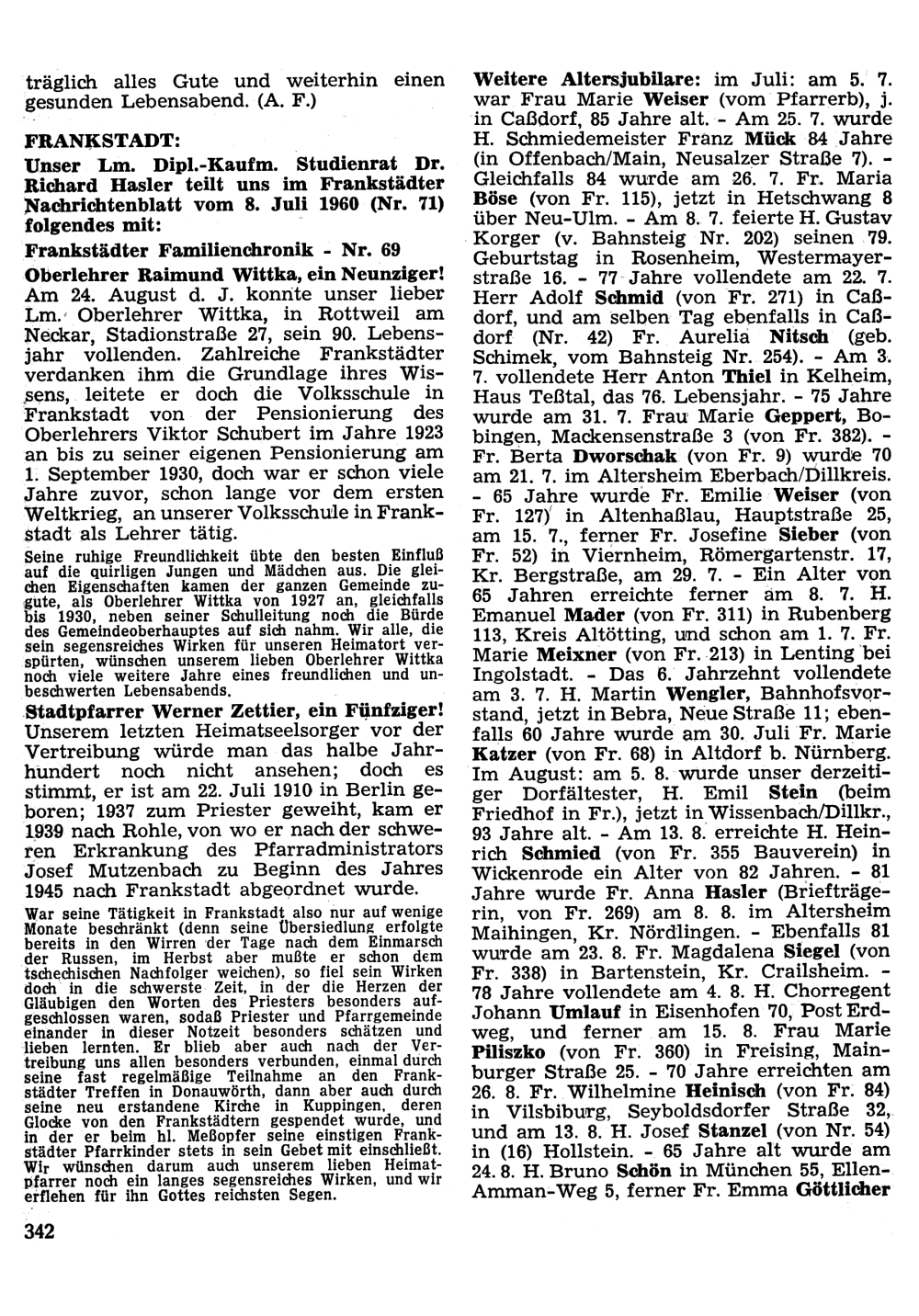 träglich alles Gute und weiterhin einen gesunden Lebensabend. (A. F.)

FRANKSTADT:

Unser Lm. Dipl.-Kaufm. Studienrat Dr. Richard Hasler teilt uns im Frankstädter Nachrichtenblatt vom 8. Juli 1960 (Nr. 71) folgendes mit:

Frankstädter Familienchronik - Nr. 69

Oberlehrer Raimund Wittka, ein Neunziger! Am 24. August d. J. konnte unser lieber Lm. Oberlehrer Wittka, in Rottweil am Neckar, Stadionstraße 27, sein 90. Lebensjahr vollenden. Zahlreiche Frankstädter verdanken ihm die Grundlage ihres Wissens, leitete er doch die Volksschule in Frankstadt von der Pensionierung des Oberlehrers Viktor Schubert im Jahre 1923 an bis zu seiner eigenen Pensionierung am 1. September 1930, doch war er schon viele Jahre zuvor, schon lange vor dem ersten Weltkrieg, an unserer Volksschule in Frankstadt als Lehrer tätig.

Seine ruhige Freundlichkeit übte den besten Einfluß auf die quirligen Jungen und Mädchen aus. Die gleichen Eigenschaften kamen der ganzen Gemeinde zugute, als Oberlehrer Wittka von 1927 an, gleichfalls bis 1930, neben seiner Schulleitung noch die Bürde des Gemeindeoberhauptes auf sich nahm. Wir alle, die sein segensreiches Wirken für unseren Heimatort verspürten, wünschen unserem lieben Oberlehrer Wittka noch viele weitere Jahre eines freundlichen und unbeschwerten Lebensabends.

Stadtpfarrer Werner Zettier, ein Fünfziger! Unserem letzten Heimatseelsorger vor der Vertreibung würde man das halbe Jahrhundert noch nicht ansehen; doch es stimmt, er ist am 22. Juli 1910 in Berlin geboren; 1937 zum Priester geweiht, kam er 1939 nach Rohle, von wo er nach der schweren Erkrankung des Pfarradministrators Josef Mutzenbach zu Beginn des Jahres 1945 nach Frankstadt abgeordnet wurde.

War seine Tätigkeit in Frankstadt also nur auf wenige Monate beschränkt (denn seine Übersiedlung erfolgte bereits in den Wirren der Tage nach dem Einmarsch der Russen, im Herbst aber mußte er schon dem tschechischen Nachfolger weichen), so fiel sein Wirken doch in die schwerste Zeit, in der die Herzen der Gläubigen den Worten des Priesters besonders aufgeschlossen waren, sodaß Priester und Pfarrgemeinde einander in dieser Notzeit besonders schätzen und lieben lernten. Er blieb aber auch nach der Vertreibung uns allen besonders verbunden, einmal durch seine fast regelmäßige Teilnahme an den Frankstädter Treffen in Donauwörth, dann aber auch durch seine neu erstandene Kirche in Kuppingen, deren Glocke von den Frankstädtern gespendet wurde, und in der er beim hl. Meßopfer seine einstigen Frankstädter Pfarrkinder stets in sein Gebet mit einschließt. Wir wünschen darum auch unserem lieben Heimatpfarrer noch ein langes segensreiches Wirken, und wir erflehen für ihn Gottes reichsten Segen.

342

Weitere Altersjubilare: im Juli: am 5. 7. war Frau Marie Weiser (vom Pfarrerb), j. in Caßdorf, 85 Jahre alt. - Am 25. 7. wurde H. Schmiedemeister Franz Mück 84 Jahre (in Offenbach/Main, Neusalzer Straße 7). - Gleichfalls 84 wurde am 26. 7. Fr. Maria Böse (von Fr. 115), jetzt in Hetschwang 8 über Neu-Ulm. - Am 8. 7. feierte H. Gustav Korger (v. Bahnsteig Nr. 202) seinen 79. Geburtstag in Rosenheim, Westermayerstraße 16. - 77 Jahre vollendete am 22. 7. Herr Adolf Schmid (von Fr. 271) in Caßdorf, und am selben Tag ebenfalls in Caßdorf (Nr. 42) Fr. Aurelia Nitsch (geb. Schimek, vom Bahnsteig Nr. 254). - Am 3. 7. vollendete Herr Anton Thiel in Kelheim, Haus Teßtal, das 76. Lebensjahr. - 75 Jahre wurde am 31. 7. Frau Marie Geppert, Bobingen, Mackensenstraße 3 (von Fr. 382). - Fr. Berta Dworschak (von Fr. 9) wurde 70 am 21. 7. im Altersheim Eberbach/Dillkreis. - 65 Jahre wurde Fr. Emilie Weiser (von Fr. 127) in Altenhaßlau, Hauptstraße 25, am 15. 7., ferner Fr. Josefine Sieber (von Fr. 52) in Viernheim, Römergartenstr. 17, Kr. Bergstraße, am 29. 7. - Ein Alter von 65 Jahren erreichte ferner am 8. 7. H. Emanuel Mader (von Fr. 311) in Rubenberg 113, Kreis Altötting, und schon am 1. 7. Fr. Marie Meixner (von Fr. 213) in Lenting bei Ingolstadt. - Das 6. Jahrzehnt vollendete am 3. 7. H. Martin Wengler, Bahnhofsvorstand, jetzt in Bebra, Neue Straße 11; ebenfalls 60 Jahre wurde am 30. Juli Fr. Marie Katzer (von Fr. 68) in Altdorf b. Nürnberg. Im August: am 5. 8. wurde unser derzeitiger Dorfältester, H. Emil Stein (beim Friedhof in Fr.), jetzt in Wissenbach/Dillkr., 93 Jahre alt. - Am 13. 8. erreichte H. Heinrich Schmied (von Fr. 355 Bauverein) in Wickenrode ein Alter von 82 Jahren. - 81 Jahre wurde Fr. Anna Hasler (Briefträgerin, von Fr. 269) am 8. 8. im Altersheim Maihingen, Kr. Nördlingen. - Ebenfalls 81 wurde am 23. 8. Fr. Magdalena Siegel (von Fr. 338) in Bartenstein, Kr. Crailsheim. - 78 Jahre vollendete am 4. 8. H. Chorregent Johann Umlauf in Eisenhofen 70, Post Erdweg, und ferner am 15. 8. Frau Marie Piliszko (von Fr. 360) in Freising, Mainburger Straße 25. - 70 Jahre erreichten am 26. 8. Fr. Wilhelmine Heinisch (von Fr. 84) in Vilsbiburg, Seyboldsdorfer Straße 32, und am 13. 8. H. Josef Stanzel (von Nr. 54) in (16) Hollstein. - 65 Jahre alt wurde am 24. 8. H. Bruno Schön in München 55, Ellen-Amman-Weg 5, ferner Fr. Emma Göttlicher